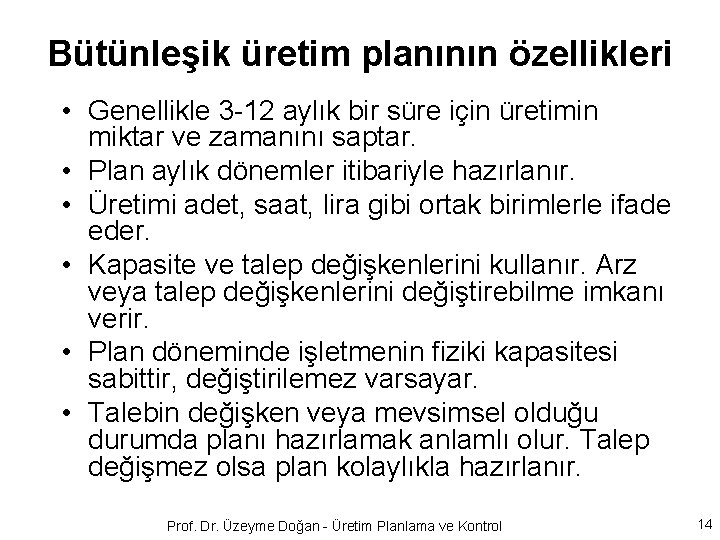 Bütünleşik üretim planının özellikleri

• Genellikle 3-12 aylık bir süre için üretimin miktar ve zamanını saptar.
• Plan aylık dönemler itibariyle hazırlanır.
• Üretimi adet, saat, lira gibi ortak birimlerle ifade eder.
• Kapasite ve talep değişkenlerini kullanır. Arz veya talep değişkenlerini değiştirebilme imkanı verir.
• Plan döneminde işletmenin fiziki kapasitesi sabittir, değiştirilemez varsayar.
• Talebin değişken veya mevsimsel olduğu durumda planı hazırlamak anlamlı olur. Talep değişmez olsa plan kolaylıkla hazırlanır.

Prof. Dr. Üzeyme Doğan - Üretim Planlama ve Kontrol

14